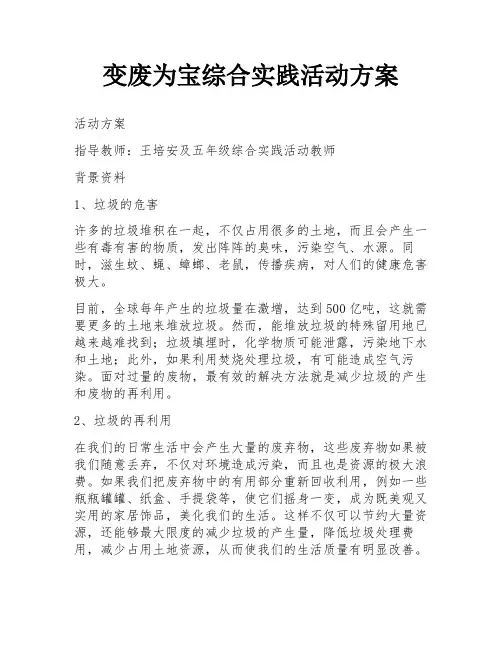 变废为宝综合实践活动方案

活动方案

指导教师：王培安及五年级综合实践活动教师

背景资料

1、垃圾的危害

许多的垃圾堆积在一起，不仅占用很多的土地，而且会产生一些有毒有害的物质，发出阵阵的臭味，污染空气、水源。同时，滋生蚊、蝇、蟑螂、老鼠，传播疾病，对人们的健康危害极大。

目前，全球每年产生的垃圾量在激增，达到500亿吨，这就需要更多的土地来堆放垃圾。然而，能堆放垃圾的特殊留用地已越来越难找到；垃圾填埋时，化学物质可能泄露，污染地下水和土地；此外，如果利用焚烧处理垃圾，有可能造成空气污染。面对过量的废物，最有效的解决方法就是减少垃圾的产生和废物的再利用。

2、垃圾的再利用

在我们的日常生活中会产生大量的废弃物，这些废弃物如果被我们随意丢弃，不仅对环境造成污染，而且也是资源的极大浪费。如果我们把废弃物中的有用部分重新回收利用，例如一些瓶瓶罐罐、纸盒、手提袋等，使它们摇身一变，成为既美观又实用的家居饰品，美化我们的生活。这样不仅可以节约大量资源，还能够最大限度的减少垃圾的产生量，降低垃圾处理费用，减少占用土地资源，从而使我们的生活质量有明显改善。